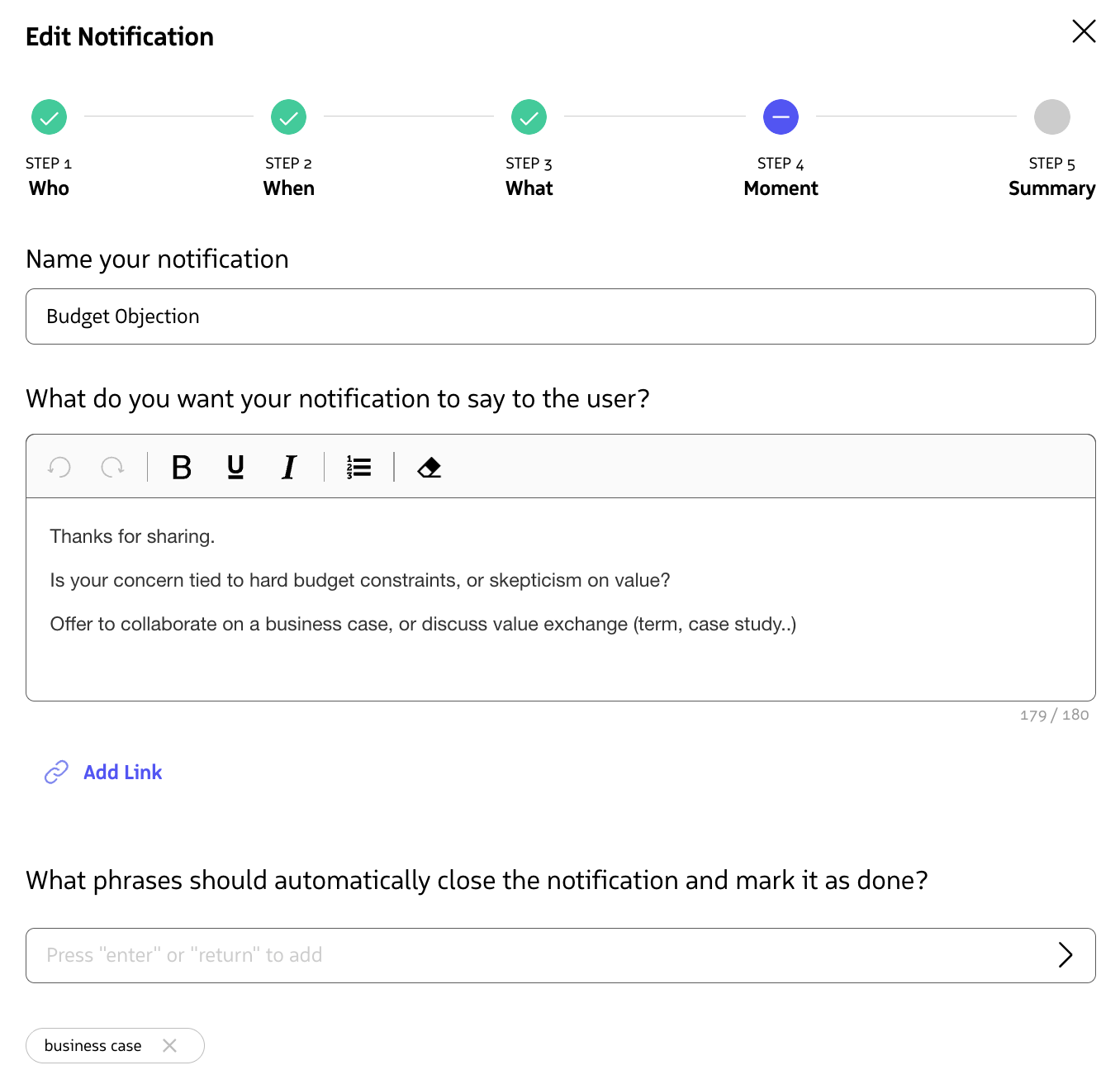 Edit Notification

STEP 1
Who

STEP 2
When

STEP 3
What

STEP 4
Moment

STEP 5
Summary

Name your notification

Budget Objection

What do you want your notification to say to the user?

B U I

Thanks for sharing.

Is your concern tied to hard budget constraints, or skepticism on value?

Offer to collaborate on a business case, or discuss value exchange (term, case study..)

179 / 180

Add Link

What phrases should automatically close the notification and mark it as done?

Press "enter" or "return" to add

business case